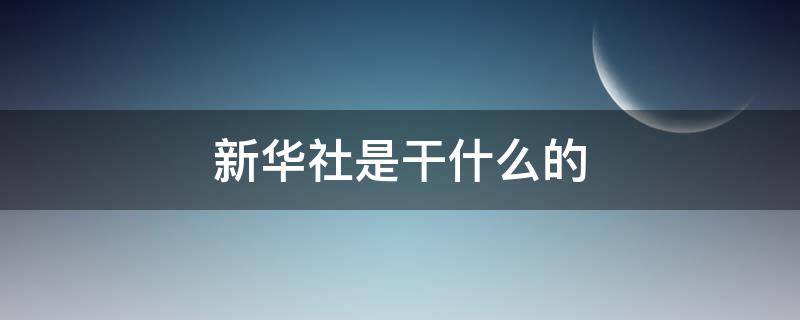 新华社是干什么的